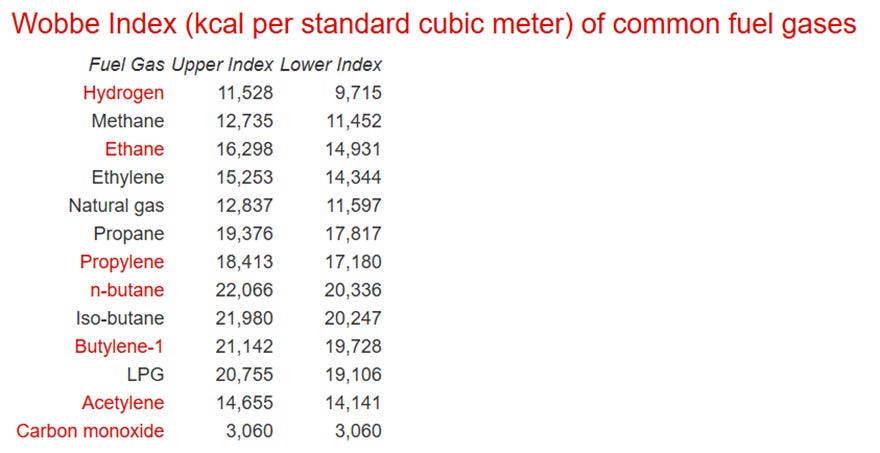 Wobbe Index (kcal per standard cubic meter) of common fuel gases

| Fuel Gas | Upper Index | Lower Index |
|---|---|---|
| Hydrogen | 11,528 | 9,715 |
| Methane | 12,735 | 11,452 |
| Ethane | 16,298 | 14,931 |
| Ethylene | 15,253 | 14,344 |
| Natural gas | 12,837 | 11,597 |
| Propane | 19,376 | 17,817 |
| Propylene | 18,413 | 17,180 |
| n-butane | 22,066 | 20,336 |
| Iso-butane | 21,980 | 20,247 |
| Butylene-1 | 21,142 | 19,728 |
| LPG | 20,755 | 19,106 |
| Acetylene | 14,655 | 14,141 |
| Carbon monoxide | 3,060 | 3,060 |